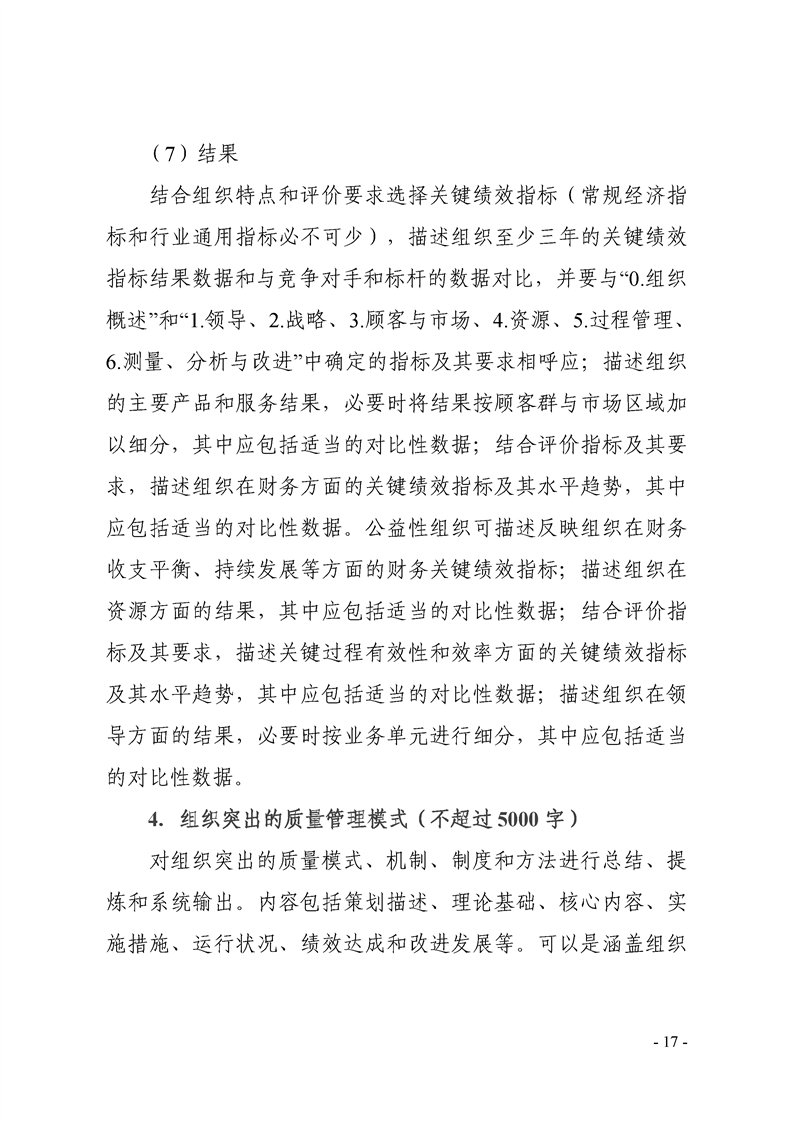 （7）结果

结合组织特点和评价要求选择关键绩效指标（常规经济指标和行业通用指标必不可少），描述组织至少三年的关键绩效指标结果数据和与竞争对手和标杆的数据对比，并要与“0.组织概述”和“1.领导、2.战略、3.顾客与市场、4.资源、5.过程管理、6.测量、分析与改进”中确定的指标及其要求相呼应；描述组织的主要产品和服务结果，必要时将结果按顾客群与市场区域加以细分，其中应包括适当的对比性数据；结合评价指标及其要求，描述组织在财务方面的关键绩效指标及其水平趋势，其中应包括适当的对比性数据。公益性组织可描述反映组织在财务收支平衡、持续发展等方面的财务关键绩效指标；描述组织在资源方面的结果，其中应包括适当的对比性数据；结合评价指标及其要求，描述关键过程有效性和效率方面的关键绩效指标及其水平趋势，其中应包括适当的对比性数据；描述组织在领导方面的结果，必要时按业务单元进行细分，其中应包括适当的对比性数据。

4. 组织突出的质量管理模式（不超过5000字）

对组织突出的质量模式、机制、制度和方法进行总结、提炼和系统输出。内容包括策划描述、理论基础、核心内容、实施措施、运行状况、绩效达成和改进发展等。可以是涵盖组织

- 17 -